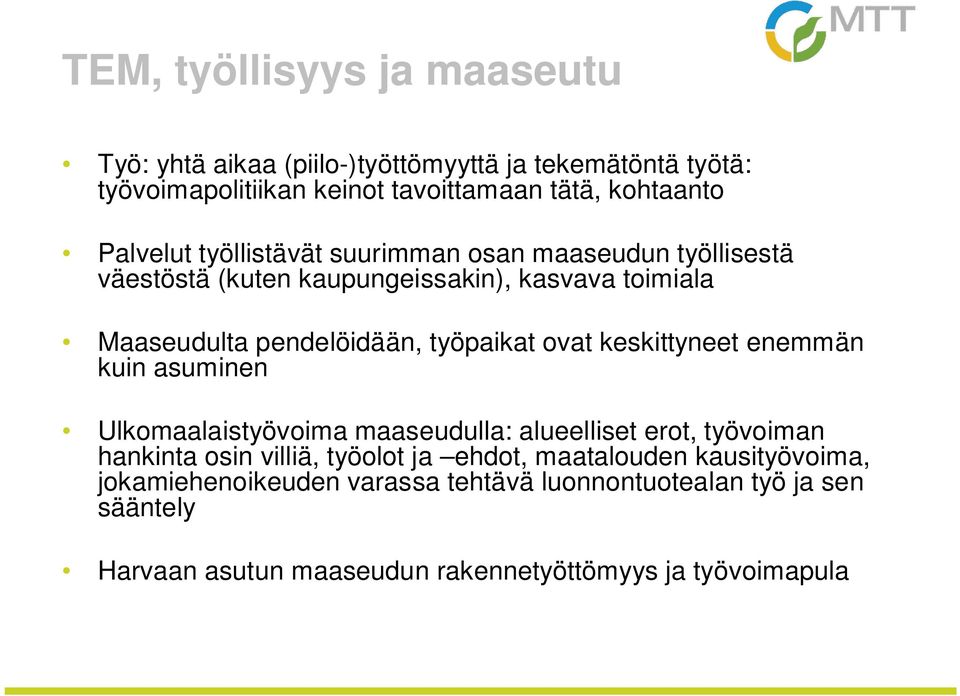 MTT

TEM, työllisyys ja maaseutu

• Työ: yhtä aikaa (piilo-)työttömyyttä ja tekemätöntä työtä: työvoimapolitiikan keinot tavoittamaan tätä, kohtaanto

• Palvelut työllistävät suurimman osan maaseudun työllisestä väestöstä (kuten kaupungeissakin), kasvava toimiala

• Maaseudulta pendelöidään, työpaikat ovat keskittyneet enemmän kuin asuminen

• Ulkomaalaistyövoima maaseudulla: alueelliset erot, työvoiman hankinta osin villiä, työolot ja –ehdot, maatalouden kausityövoima, jokamiehenoikeuden varassa tehtävä luonnontuotealan työ ja sen sääntely

• Harvaan asutun maaseudun rakennetyöttömyys ja työvoimapula